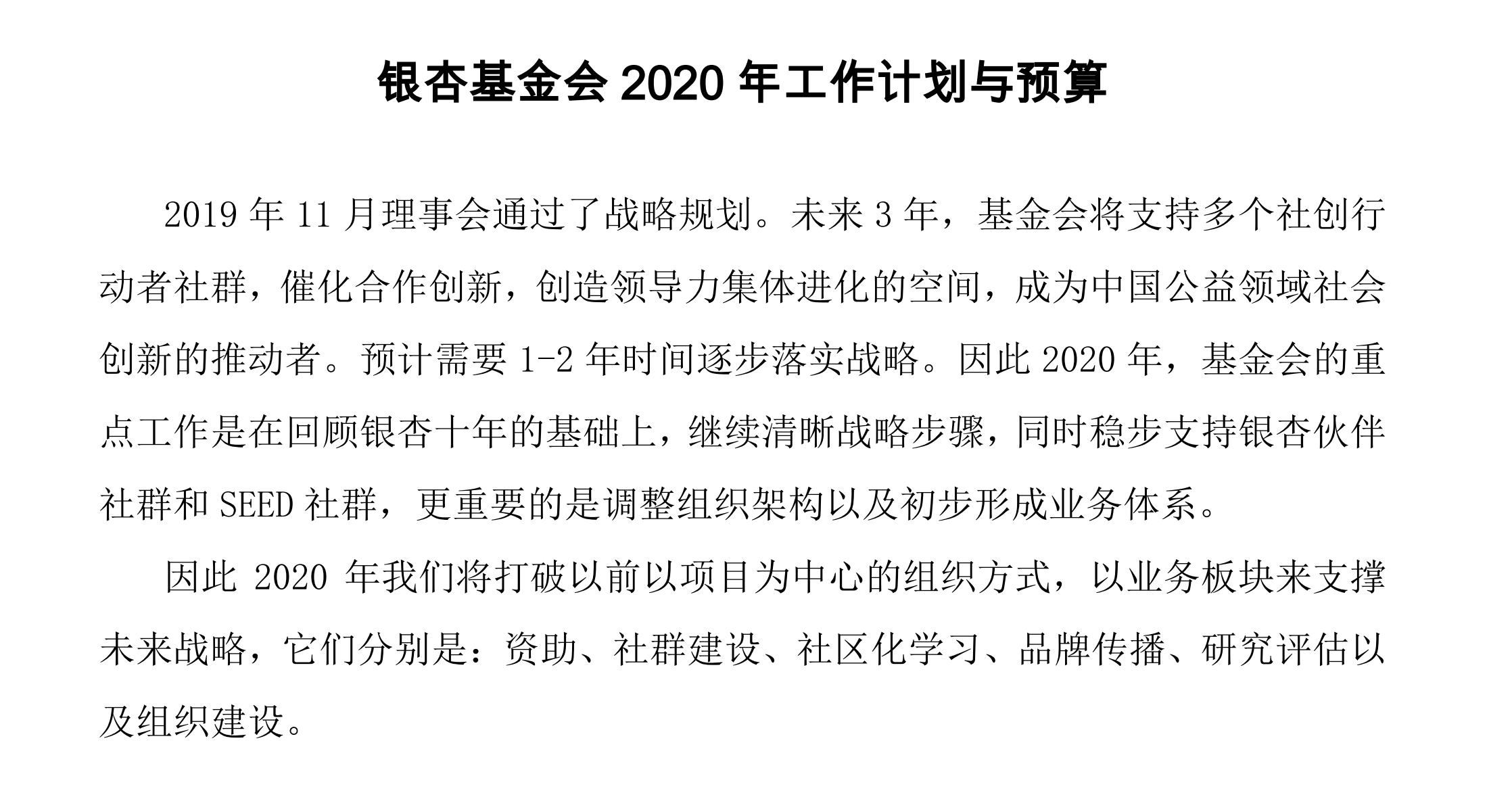 银杏基金会 2020 年工作计划与预算

2019 年 11 月理事会通过了战略规划。未来 3 年，基金会将支持多个社创行动者社群，催化合作创新，创造领导力集体进化的空间，成为中国公益领域社会创新的推动者。预计需要 1-2 年时间逐步落实战略。因此 2020 年，基金会的重点工作是在回顾银杏十年的基础上，继续清晰战略步骤，同时稳步支持银杏伙伴社群和 SEED 社群，更重要的是调整组织架构以及初步形成业务体系。

因此 2020 年我们将打破以前以项目为中心的组织方式，以业务板块来支撑未来战略，它们分别是：资助、社群建设、社区化学习、品牌传播、研究评估以及组织建设。